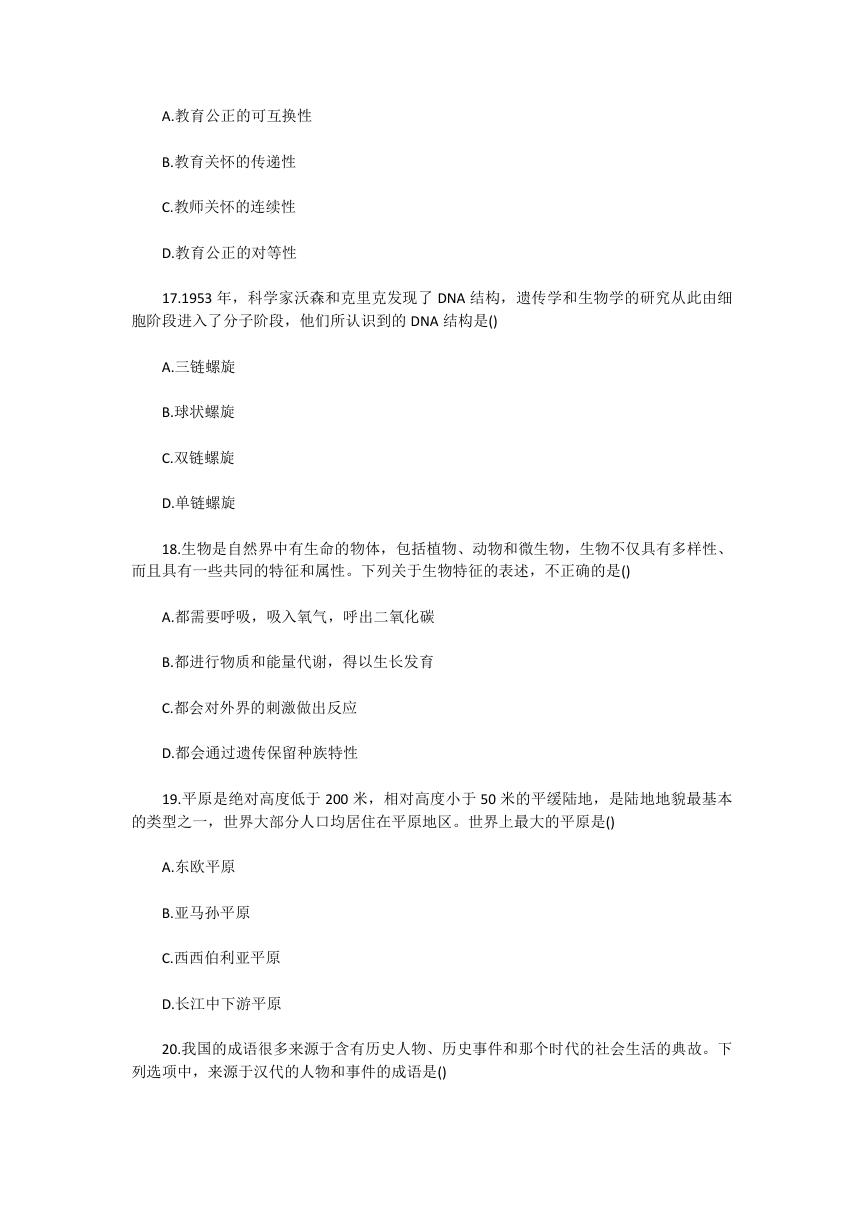 A.教育公正的可互换性

B.教育关怀的传递性

C.教师关怀的连续性

D.教育公正的对等性

17.1953 年，科学家沃森和克里克发现了 DNA 结构，遗传学和生物学的研究从此由细胞阶段进入了分子阶段，他们所认识到的 DNA 结构是()

A.三链螺旋

B.球状螺旋

C.双链螺旋

D.单链螺旋

18.生物是自然界中有生命的物体，包括植物、动物和微生物，生物不仅具有多样性、而且具有一些共同的特征和属性。下列关于生物特征的表述，不正确的是()

A.都需要呼吸，吸入氧气，呼出二氧化碳

B.都进行物质和能量代谢，得以生长发育

C.都会对外界的刺激做出反应

D.都会通过遗传保留种族特性

19.平原是绝对高度低于 200 米，相对高度小于 50 米的平缓陆地，是陆地地貌最基本的类型之一，世界大部分人口均居住在平原地区。世界上最大的平原是()

A.东欧平原

B.亚马孙平原

C.西西伯利亚平原

D.长江中下游平原

20.我国的成语很多来源于含有历史人物、历史事件和那个时代的社会生活的典故。下列选项中，来源于汉代的人物和事件的成语是()